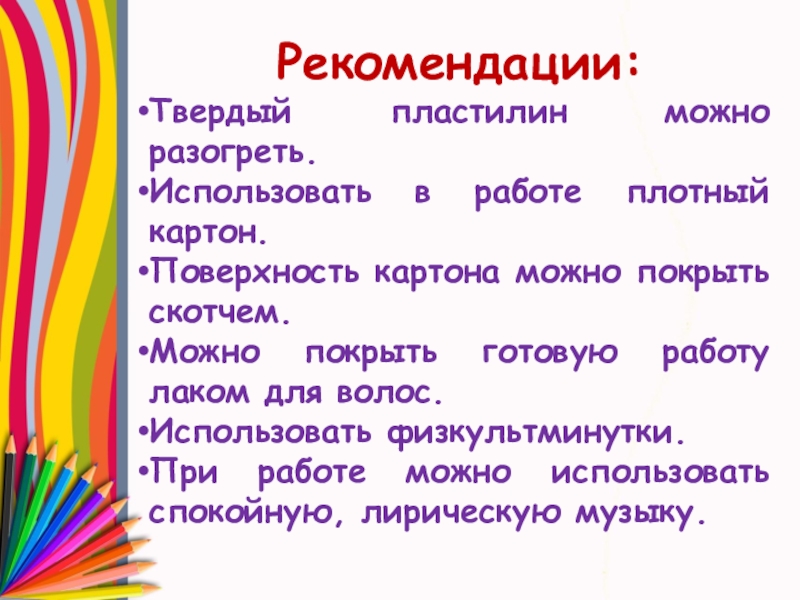 Рекомендации:

• Твердый пластилин можно разогреть.
• Использовать в работе плотный картон.
• Поверхность картона можно покрыть скотчем.
• Можно покрыть готовую работу лаком для волос.
• Использовать физкультминутки.
• При работе можно использовать спокойную, лирическую музыку.